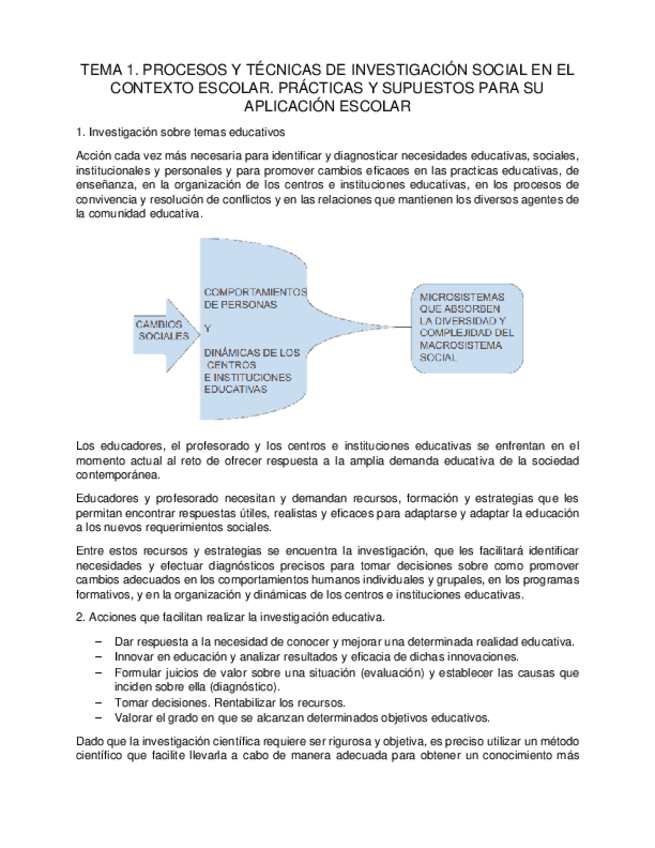 TEMA 1. PROCESOS Y TÉCNICAS DE INVESTIGACIÓN SOCIAL EN EL CONTEXTO ESCOLAR. PRÁCTICAS Y SUPUESTOS PARA SU APLICACIÓN ESCOLAR

1. Investigación sobre temas educativos

Acción cada vez más necesaria para identificar y diagnosticar necesidades educativas, sociales, institucionales y personales y para promover cambios eficaces en las practicas educativas, de enseñanza, en la organización de los centros e instituciones educativas, en los procesos de convivencia y resolución de conflictos y en las relaciones que mantienen los diversos agentes de la comunidad educativa.

CAMBIOS SOCIALES

COMPORTAMIENTOS DE PERSONAS

Y

DINÁMICAS DE LOS CENTROS E INSTITUCIONES EDUCATIVAS

MICROSISTEMAS QUE ABSORBEN LA DIVERSIDAD Y COMPLEJIDAD DEL MACROSISTEMA SOCIAL

Los educadores, el profesorado y los centros e instituciones educativas se enfrentan en el momento actual al reto de ofrecer respuesta a la amplia demanda educativa de la sociedad contemporánea.

Educadores y profesorado necesitan y demandan recursos, formación y estrategias que les permitan encontrar respuestas útiles, realistas y eficaces para adaptarse y adaptar la educación a los nuevos requerimientos sociales.

Entre estos recursos y estrategias se encuentra la investigación, que les facilitará identificar necesidades y efectuar diagnósticos precisos para tomar decisiones sobre como promover cambios adecuados en los comportamientos humanos individuales y grupales, en los programas formativos, y en la organización y dinámicas de los centros e instituciones educativas.

2. Acciones que facilitan realizar la investigación educativa.

– Dar respuesta a la necesidad de conocer y mejorar una determinada realidad educativa.
– Innovar en educación y analizar resultados y eficacia de dichas innovaciones.
– Formular juicios de valor sobre una situación (evaluación) y establecer las causas que inciden sobre ella (diagnóstico).
– Tomar decisiones. Rentabilizar los recursos.
– Valorar el grado en que se alcanzan determinados objetivos educativos.

Dado que la investigación científica requiere ser rigurosa y objetiva, es preciso utilizar un método científico que facilite llevarla a cabo de manera adecuada para obtener un conocimiento más